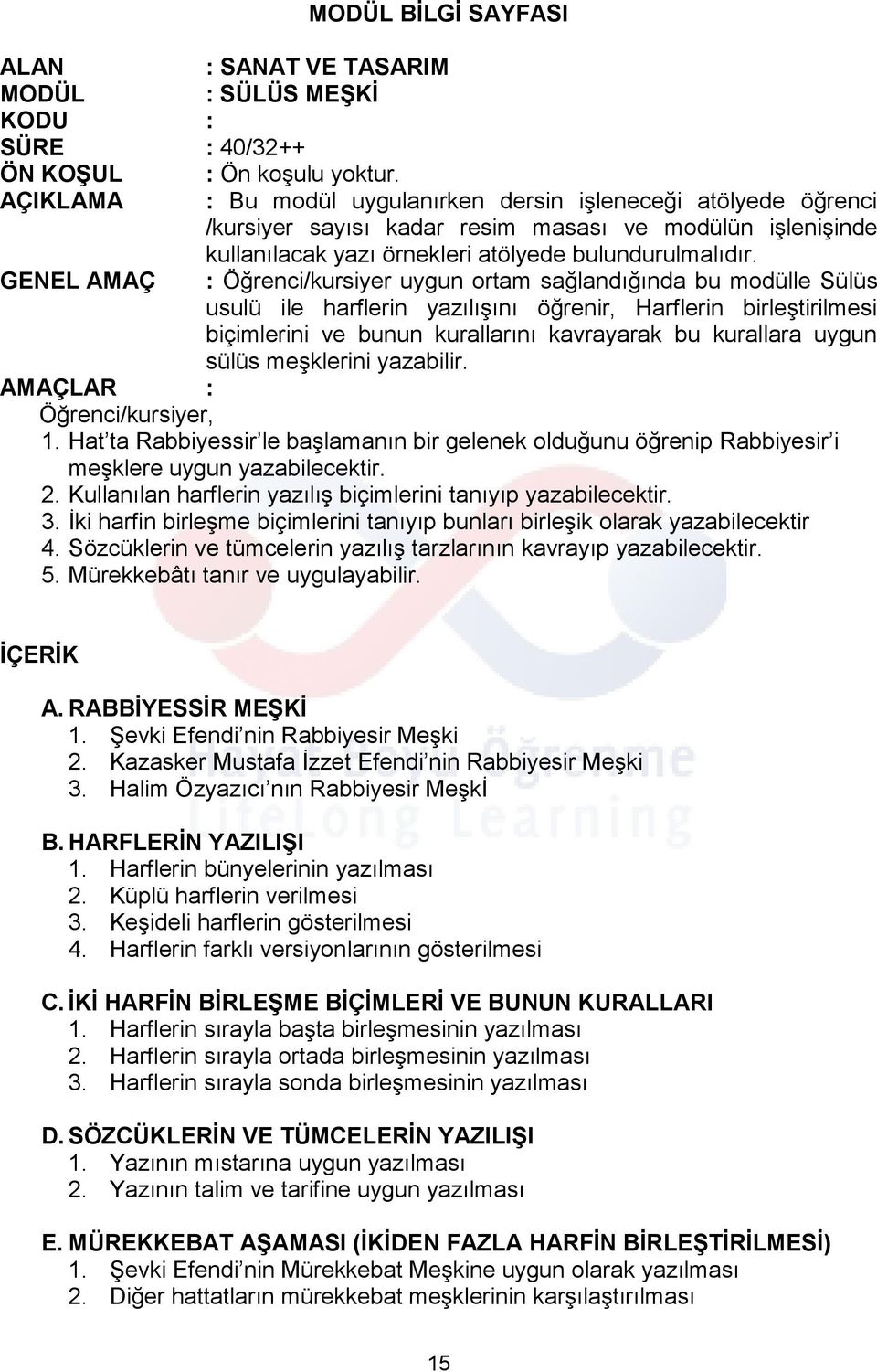 MODÜL BİLGİ SAYFASI

ALAN : SANAT VE TASARIM
MODÜL : SÜLÜS MEŞKİ
KODU :
SÜRE : 40/32++
ÖN KOŞUL : Ön koşulu yoktur.
AÇIKLAMA : Bu modül uygulanırken dersin işleneceği atölyede öğrenci /kursiyer sayısı kadar resim masası ve modülün işlenişinde kullanılacak yazı örnekleri atölyede bulundurulmalıdır.
GENEL AMAÇ : Öğrenci/kursiyer uygun ortam sağlandığında bu modülle Sülüs usulü ile harflerin yazılışını öğrenir, Harflerin birleştirilmesi biçimlerini ve bunun kurallarını kavrayarak bu kurallara uygun sülüs meşklerini yazabilir.
AMAÇLAR :
Öğrenci/kursiyer,
1. Hat'ta Rabbiyessir'le başlamanın bir gelenek olduğunu öğrenip Rabbiyesir'i meşklere uygun yazabilecektir.
2. Kullanılan harflerin yazılış biçimlerini tanıyıp yazabilecektir.
3. İki harfin birleşme biçimlerini tanıyıp bunları birleşik olarak yazabilecektir
4. Sözcüklerin ve tümcelerin yazılış tarzlarının kavrayıp yazabilecektir.
5. Mürekkebâtı tanır ve uygulayabilir.

İÇERİK

A. RABBİYESSİR MEŞKİ
1. Şevki Efendi'nin Rabbiyesir Meşki
2. Kazasker Mustafa İzzet Efendi'nin Rabbiyesir Meşki
3. Halim Özyazıcı'nın Rabbiyesir Meşkİ

B. HARFLERİN YAZILIŞI
1. Harflerin bünyelerinin yazılması
2. Küplü harflerin verilmesi
3. Keşideli harflerin gösterilmesi
4. Harflerin farklı versiyonlarının gösterilmesi

C. İKİ HARFİN BİRLEŞME BİÇİMLERİ VE BUNUN KURALLARI
1. Harflerin sırayla başta birleşmesinin yazılması
2. Harflerin sırayla ortada birleşmesinin yazılması
3. Harflerin sırayla sonda birleşmesinin yazılması

D. SÖZCÜKLERİN VE TÜMCELERİN YAZILIŞI
1. Yazının mıstarına uygun yazılması
2. Yazının talim ve tarifine uygun yazılması

E. MÜREKKEBAT AŞAMASI (İKİDEN FAZLA HARFİN BİRLEŞTİRİLMESİ)
1. Şevki Efendi'nin Mürekkebat Meşkine uygun olarak yazılması
2. Diğer hattatların mürekkebat meşklerinin karşılaştırılması

15